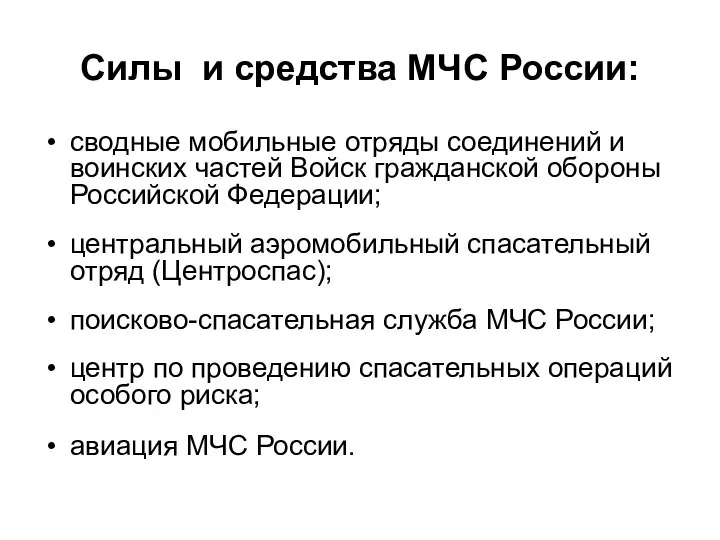 Силы и средства МЧС России:

• сводные мобильные отряды соединений и воинских частей Войск гражданской обороны Российской Федерации;

• центральный аэромобильный спасательный отряд (Центроспас);

• поисково-спасательная служба МЧС России;

• центр по проведению спасательных операций особого риска;

• авиация МЧС России.